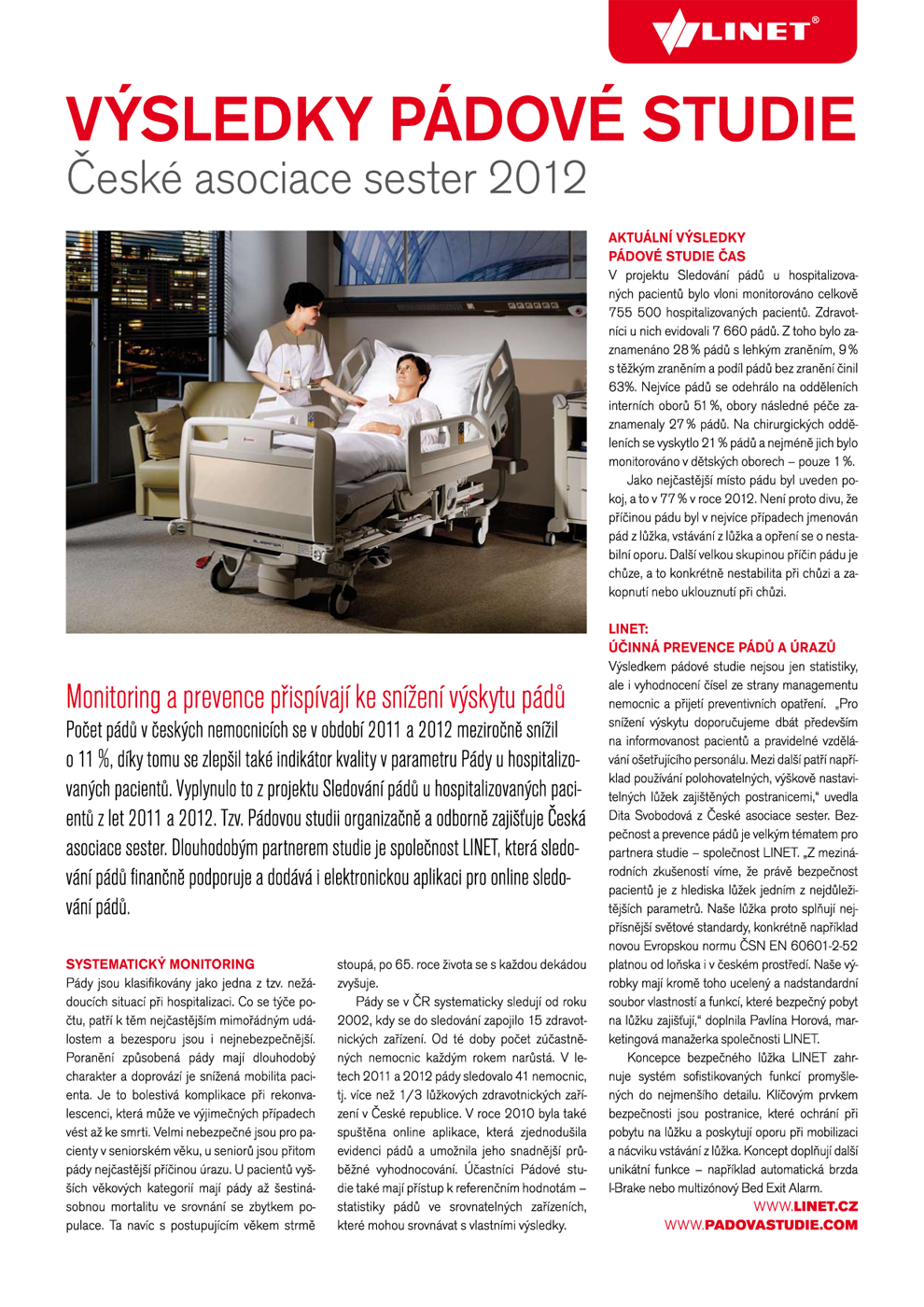 LINET®

VÝSLEDKY PÁDOVÉ STUDIE
České asociace sester 2012

Monitoring a prevence přispívají ke snížení výskytu pádů
Počet pádů v českých nemocnicích se v období 2011 a 2012 meziročně snížil o 11 %, díky tomu se zlepšil také indikátor kvality v parametru Pády u hospitalizovaných pacientů. Vyplynulo to z projektu Sledování pádů u hospitalizovaných pacientů z let 2011 a 2012. Tzv. Pádovou studii organizačně a odborně zajišťuje Česká asociace sester. Dlouhodobým partnerem studie je společnost LINET, která sledování pádů finančně podporuje a dodává i elektronickou aplikaci pro online sledování pádů.

SYSTEMATICKÝ MONITORING
Pády jsou klasifikovány jako jedna z tzv. nežádoucích situací při hospitalizaci. Co se týče počtu, patří k těm nejčastějším mimořádným událostem a bezesporu jsou i nejnebezpečnější. Poranění způsobená pády mají dlouhodobý charakter a doprovází je snížená mobilita pacienta. Je to bolestivá komplikace při rekonvalescenci, která může ve výjimečných případech vést až ke smrti. Velmi nebezpečné jsou pro pacienty v seniorském věku, u seniorů jsou přitom pády nejčastější příčinou úrazu. U pacientů vyšších věkových kategorií mají pády až šestinásobnou mortalitu ve srovnání se zbytkem populace. Ta navíc s postupujícím věkem strmě stoupá, po 65. roce života se s každou dekádou zvyšuje.

Pády se v ČR systematicky sledují od roku 2002, kdy se do sledování zapojilo 15 zdravotnických zařízení. Od té doby počet zúčastněných nemocnic každým rokem narůstá. V letech 2011 a 2012 pády sledovalo 41 nemocnic, tj. více než 1/3 lůžkových zdravotnických zařízení v České republice. V roce 2010 byla také spuštěna online aplikace, která zjednodušila evidenci pádů a umožnila jeho snadnější průběžné vyhodnocování. Účastníci Pádové studie také mají přístup k referenčním hodnotám – statistiky pádů ve srovnatelných zařízeních, které mohou srovnávat s vlastními výsledky.

AKTUÁLNÍ VÝSLEDKY
PÁDOVÉ STUDIE ČAS
V projektu Sledování pádů u hospitalizovaných pacientů bylo vloni monitorováno celkově 755 500 hospitalizovaných pacientů. Zdravotníci u nich evidovali 7 660 pádů. Z toho bylo zaznamenáno 28 % pádů s lehkým zraněním, 9 % s těžkým zraněním a podíl pádů bez zranění činil 63%. Nejvíce pádů se odehrálo na odděleních interních oborů 51 %, obory následné péče zaznamenaly 27 % pádů. Na chirurgických odděleních se vyskytlo 21 % pádů a nejméně jich bylo monitorováno v dětských oborech – pouze 1 %.

Jako nejčastější místo pádu byl uveden pokoj, a to v 77 % v roce 2012. Není proto divu, že příčinou pádu byl v nejvíce případech jmenován pád z lůžka, vstávání z lůžka a opření se o nestabilní oporu. Další velkou skupinou příčin pádu je chůze, a to konkrétně nestabilita při chůzi a zakopnutí nebo uklouznutí při chůzi.

LINET:
ÚČINNÁ PREVENCE PÁDŮ A ÚRAZŮ
Výsledkem pádové studie nejsou jen statistiky, ale i vyhodnocení čísel ze strany managementu nemocnic a přijetí preventivních opatření. „Pro snížení výskytu doporučujeme dbát především na informovanost pacientů a pravidelné vzdělávání ošetřujícího personálu. Mezi další patří například používání polohovatelných, výškově nastavitelných lůžek zajištěných postranicemi," uvedla Dita Svobodová z České asociace sester. Bezpečnost a prevence pádů je velkým tématem pro partnera studie – společnost LINET. „Z mezinárodních zkušeností víme, že právě bezpečnost pacientů je z hlediska lůžek jedním z nejdůležitějších parametrů. Naše lůžka proto splňují nejpřísnější světové standardy, konkrétně například novou Evropskou normu ČSN EN 60601-2-52 platnou od loňska i v českém prostředí. Naše výrobky mají kromě toho ucelený a nadstandardní soubor vlastností a funkcí, které bezpečný pobyt na lůžku zajišťují," doplnila Pavlína Horová, marketingová manažerka společnosti LINET.

Koncepce bezpečného lůžka LINET zahrnuje systém sofistikovaných funkcí promyšlených do nejmenšího detailu. Klíčovým prvkem bezpečnosti jsou postranice, které ochrání při pobytu na lůžku a poskytují oporu při mobilizaci a nácviku vstávání z lůžka. Koncept doplňují další unikátní funkce – například automatická brzda I-Brake nebo multizónový Bed Exit Alarm.

WWW.LINET.CZ
WWW.PADOVASTUDIE.COM